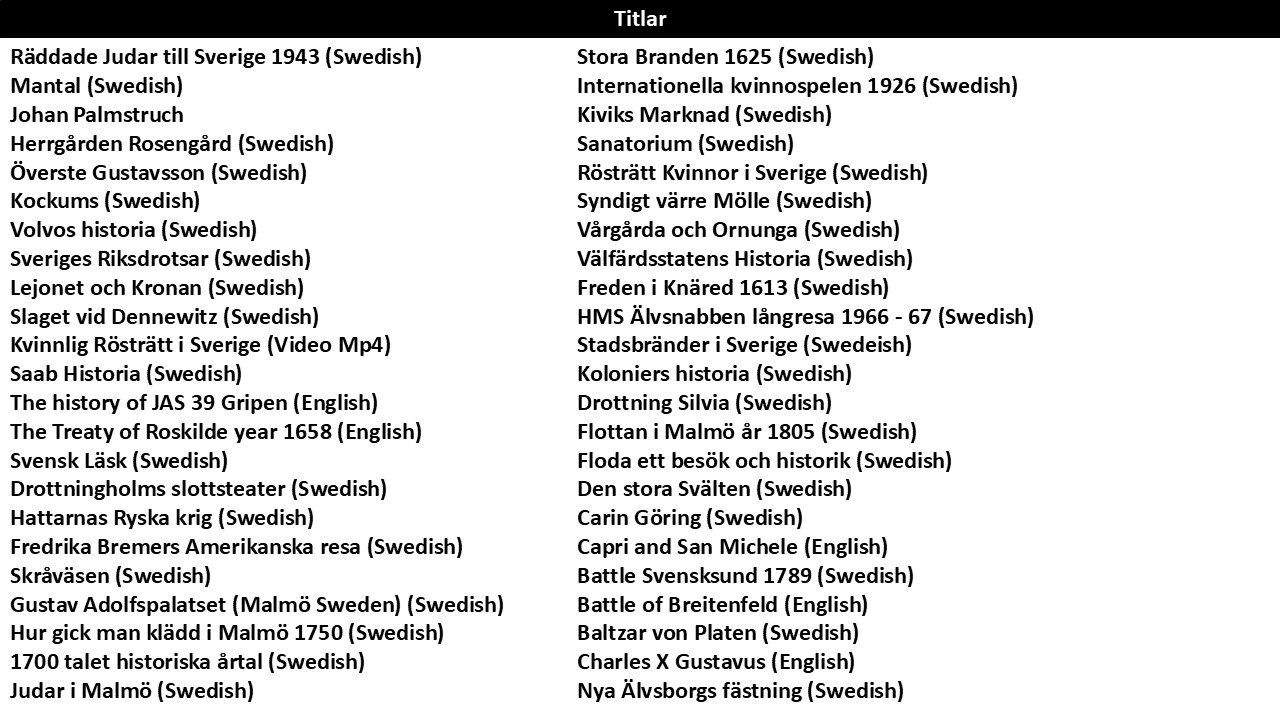 Titlar

Räddade Judar till Sverige 1943 (Swedish)
Mantal (Swedish)
Johan Palmstruch
Herrgården Rosengård (Swedish)
Överste Gustavsson (Swedish)
Kockums (Swedish)
Volvos historia (Swedish)
Sveriges Riksdrotsar (Swedish)
Lejonet och Kronan (Swedish)
Slaget vid Dennewitz (Swedish)
Kvinnlig Rösträtt i Sverige (Video Mp4)
Saab Historia (Swedish)
The history of JAS 39 Gripen (English)
The Treaty of Roskilde year 1658 (English)
Svensk Läsk (Swedish)
Drottningholms slottsteater (Swedish)
Hattarnas Ryska krig (Swedish)
Fredrika Bremers Amerikanska resa (Swedish)
Skråväsen (Swedish)
Gustav Adolfspalatset (Malmö Sweden) (Swedish)
Hur gick man klädd i Malmö 1750 (Swedish)
1700 talet historiska årtal (Swedish)
Judar i Malmö (Swedish)

Stora Branden 1625 (Swedish)
Internationella kvinnospelen 1926 (Swedish)
Kiviks Marknad (Swedish)
Sanatorium (Swedish)
Rösträtt Kvinnor i Sverige (Swedish)
Syndigt värre Mölle (Swedish)
Vårgårda och Ornunga (Swedish)
Välfärdsstatens Historia (Swedish)
Freden i Knäred 1613 (Swedish)
HMS Älvsnabben långresa 1966 - 67 (Swedish)
Stadsbränder i Sverige (Swedeish)
Koloniers historia (Swedish)
Drottning Silvia (Swedish)
Flottan i Malmö år 1805 (Swedish)
Floda ett besök och historik (Swedish)
Den stora Svälten (Swedish)
Carin Göring (Swedish)
Capri and San Michele (English)
Battle Svensksund 1789 (Swedish)
Battle of Breitenfeld (English)
Baltzar von Platen (Swedish)
Charles X Gustavus (English)
Nya Älvsborgs fästning (Swedish)